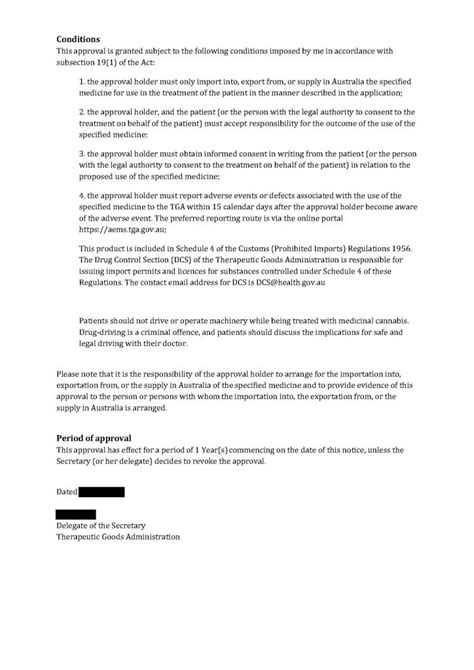 **Conditions**
This approval is granted subject to the following conditions imposed by me in accordance with subsection 19(1) of the Act:

1. the approval holder must only import into, export from, or supply in Australia the specified medicine for use in the treatment of the patient in the manner described in the application;

2. the approval holder, and the patient (or the person with the legal authority to consent to the treatment on behalf of the patient) must accept responsibility for the outcome of the use of the specified medicine;

3. the approval holder must obtain informed consent in writing from the patient (or the person with the legal authority to consent to the treatment on behalf of the patient) in relation to the proposed use of the specified medicine;

4. the approval holder must report adverse events or defects associated with the use of the specified medicine to the TGA within 15 calendar days after the approval holder become aware of the adverse event. The preferred reporting route is via the online portal https://aems.tga.gov.au;

This product is included in Schedule 4 of the Customs (Prohibited Imports) Regulations 1956. The Drug Control Section (DCS) of the Therapeutic Goods Administration is responsible for issuing import permits and licences for substances controlled under Schedule 4 of these Regulations. The contact email address for DCS is DCS@health.gov.au

Patients should not drive or operate machinery while being treated with medicinal cannabis. Drug-driving is a criminal offence, and patients should discuss the implications for safe and legal driving with their doctor.

Please note that it is the responsibility of the approval holder to arrange for the importation into, exportation from, or the supply in Australia of the specified medicine and to provide evidence of this approval to the person or persons with whom the importation into, the exportation from, or the supply in Australia is arranged.

**Period of approval**
This approval has effect for a period of 1 Year(s) commencing on the date of this notice, unless the Secretary (or her delegate) decides to revoke the approval.

Dated

Delegate of the Secretary
Therapeutic Goods Administration